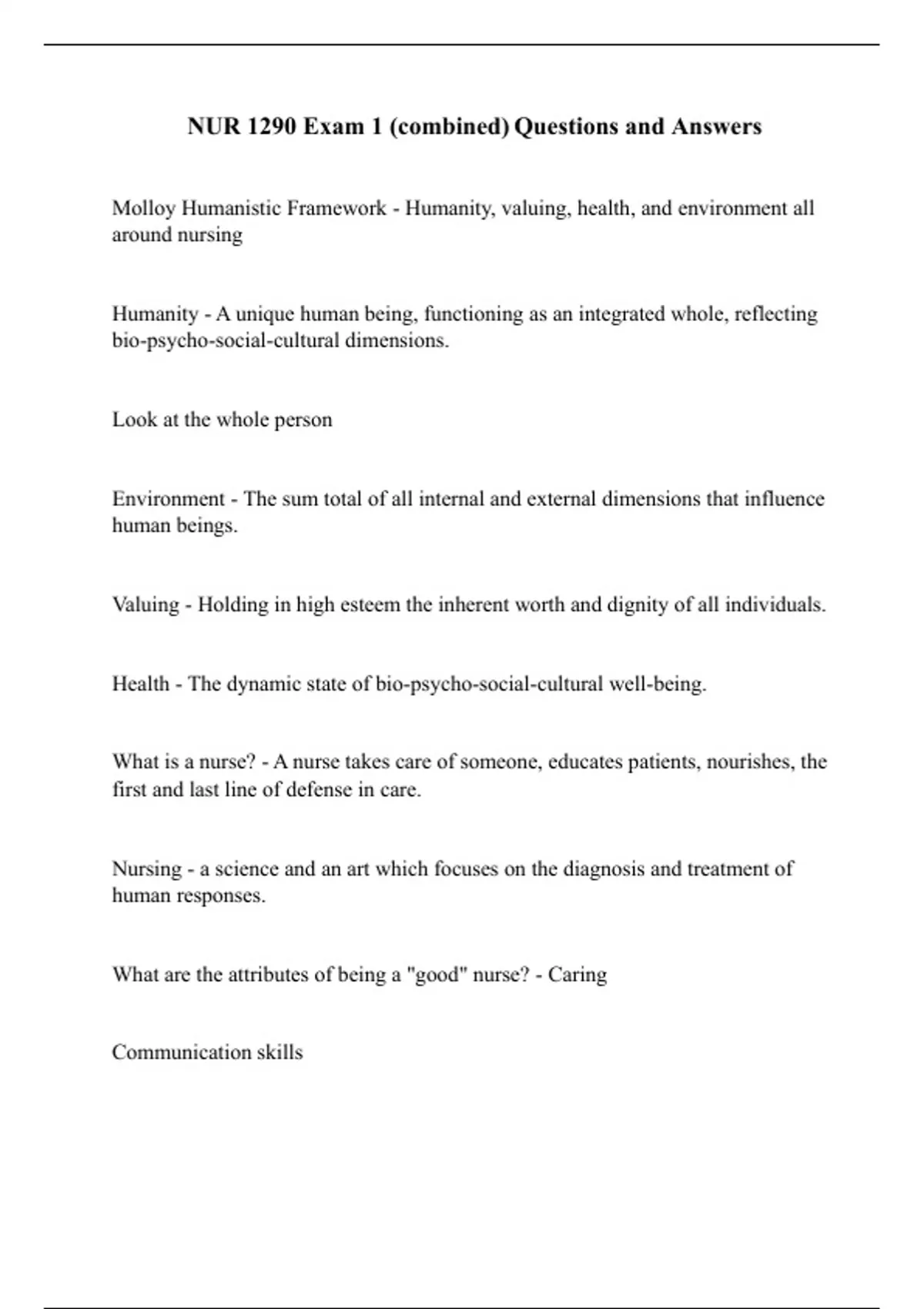 NUR 1290 Exam 1 (combined) Questions and Answers

Molloy Humanistic Framework - Humanity, valuing, health, and environment all around nursing

Humanity - A unique human being, functioning as an integrated whole, reflecting bio-psycho-social-cultural dimensions.

Look at the whole person

Environment - The sum total of all internal and external dimensions that influence human beings.

Valuing - Holding in high esteem the inherent worth and dignity of all individuals.

Health - The dynamic state of bio-psycho-social-cultural well-being.

What is a nurse? - A nurse takes care of someone, educates patients, nourishes, the first and last line of defense in care.

Nursing - a science and an art which focuses on the diagnosis and treatment of human responses.

What are the attributes of being a "good" nurse? - Caring

Communication skills